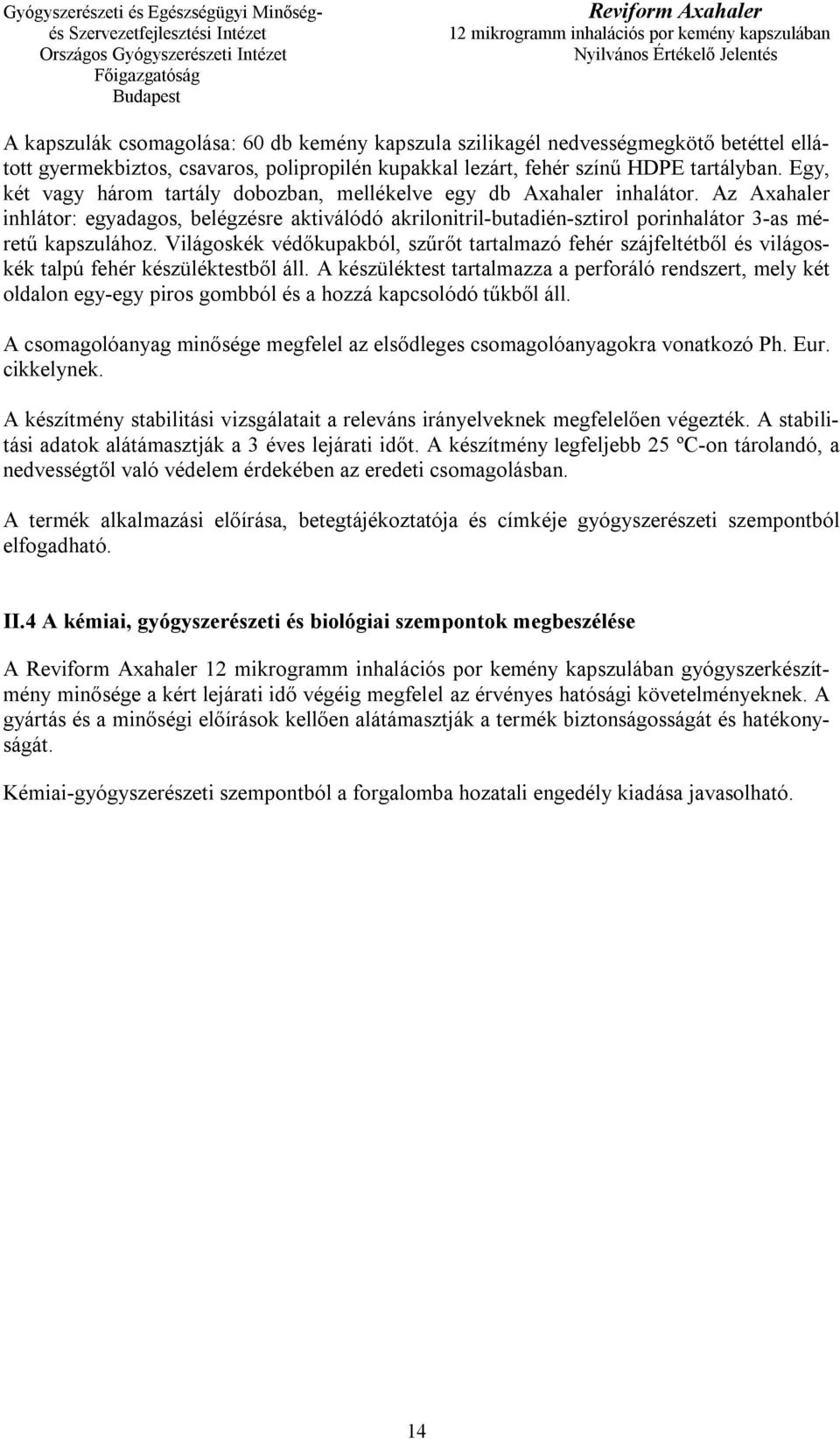 Gyógyszerészeti és Egészségügyi Minőség- és Szervezetfejlesztési Intézet
Országos Gyógyszerészeti Intézet
Főigazgatóság
Budapest

Reviform Axahaler
12 mikrogramm inhalációs por kemény kapszulában
Nyilvános Értékelő Jelentés

A kapszulák csomagolása: 60 db kemény kapszula szilikagél nedvességmegkötő betéttel ellátott gyermekbiztos, csavaros, polipropilén kupakkal lezárt, fehér színű HDPE tartályban. Egy, két vagy három tartály dobozban, mellékelve egy db Axahaler inhalátor. Az Axahaler inhlátor: egyadagos, belégzésre aktiválódó akrilonitril-butadién-sztirol porinhalátor 3-as méretű kapszulához. Világoskék védőkupakból, szűrőt tartalmazó fehér szájfeltétből és világoskék talpú fehér készüléktestből áll. A készüléktest tartalmazza a perforáló rendszert, mely két oldalon egy-egy piros gombból és a hozzá kapcsolódó tűkből áll.

A csomagolóanyag minősége megfelel az elsődleges csomagolóanyagokra vonatkozó Ph. Eur. cikkelynek.

A készítmény stabilitási vizsgálatait a releváns irányelveknek megfelelően végezték. A stabilitási adatok alátámasztják a 3 éves lejárati időt. A készítmény legfeljebb 25 ºC-on tárolandó, a nedvességtől való védelem érdekében az eredeti csomagolásban.

A termék alkalmazási előírása, betegtájékoztatója és címkéje gyógyszerészeti szempontból elfogadható.

II.4 A kémiai, gyógyszerészeti és biológiai szempontok megbeszélése

A Reviform Axahaler 12 mikrogramm inhalációs por kemény kapszulában gyógyszerkészítmény minősége a kért lejárati idő végéig megfelel az érvényes hatósági követelményeknek. A gyártás és a minőségi előírások kellően alátámasztják a termék biztonságosságát és hatékonyságát.

Kémiai-gyógyszerészeti szempontból a forgalomba hozatali engedély kiadása javasolható.

14